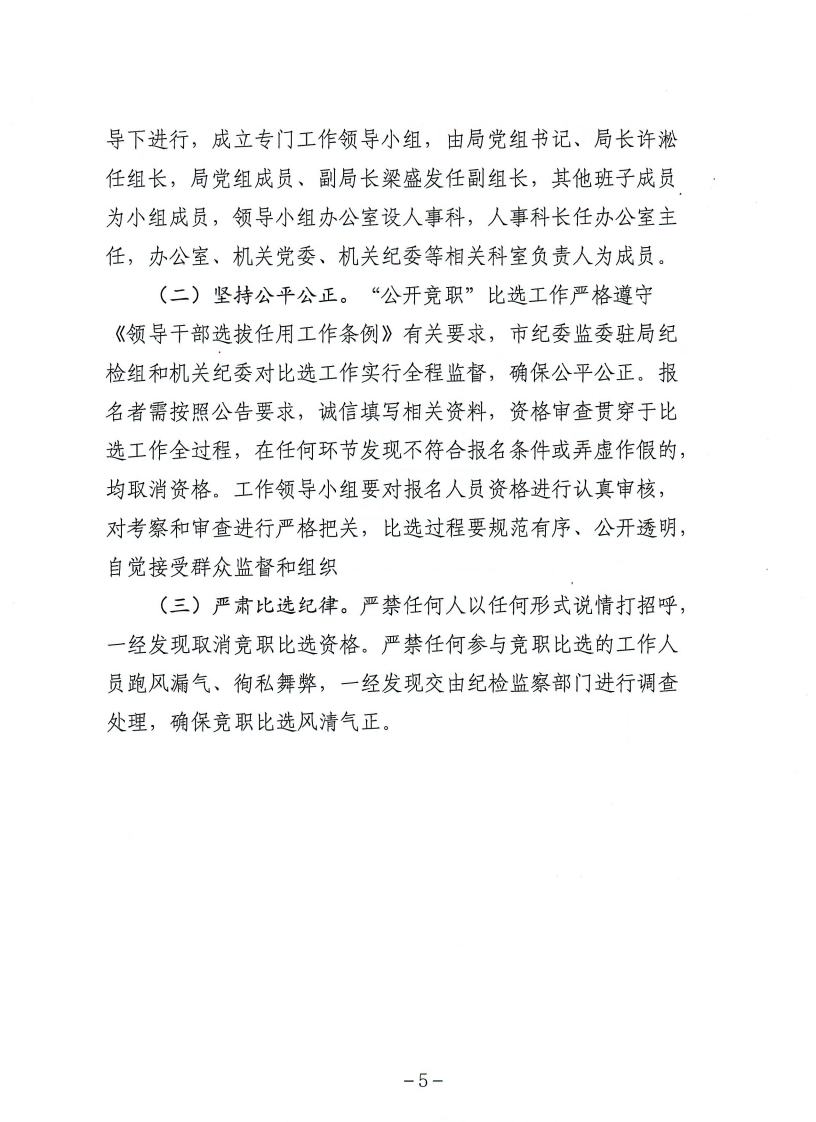 导下进行，成立专门工作领导小组，由局党组书记、局长许淞任组长，局党组成员、副局长梁盛发任副组长，其他班子成员为小组成员，领导小组办公室设人事科，人事科长任办公室主任，办公室、机关党委、机关纪委等相关科室负责人为成员。

（二）坚持公平公正。“公开竞职”比选工作严格遵守《领导干部选拔任用工作条例》有关要求，市纪委监委驻局纪检组和机关纪委对比选工作实行全程监督，确保公平公正。报名者需按照公告要求，诚信填写相关资料，资格审查贯穿于比选工作全过程，在任何环节发现不符合报名条件或弄虚作假的，均取消资格。工作领导小组要对报名人员资格进行认真审核，对考察和审查进行严格把关，比选过程要规范有序、公开透明，自觉接受群众监督和组织

（三）严肃比选纪律。严禁任何人以任何形式说情打招呼，一经发现取消竞职比选资格。严禁任何参与竞职比选的工作人员跑风漏气、徇私舞弊，一经发现交由纪检监察部门进行调查处理，确保竞职比选风清气正。

－5－